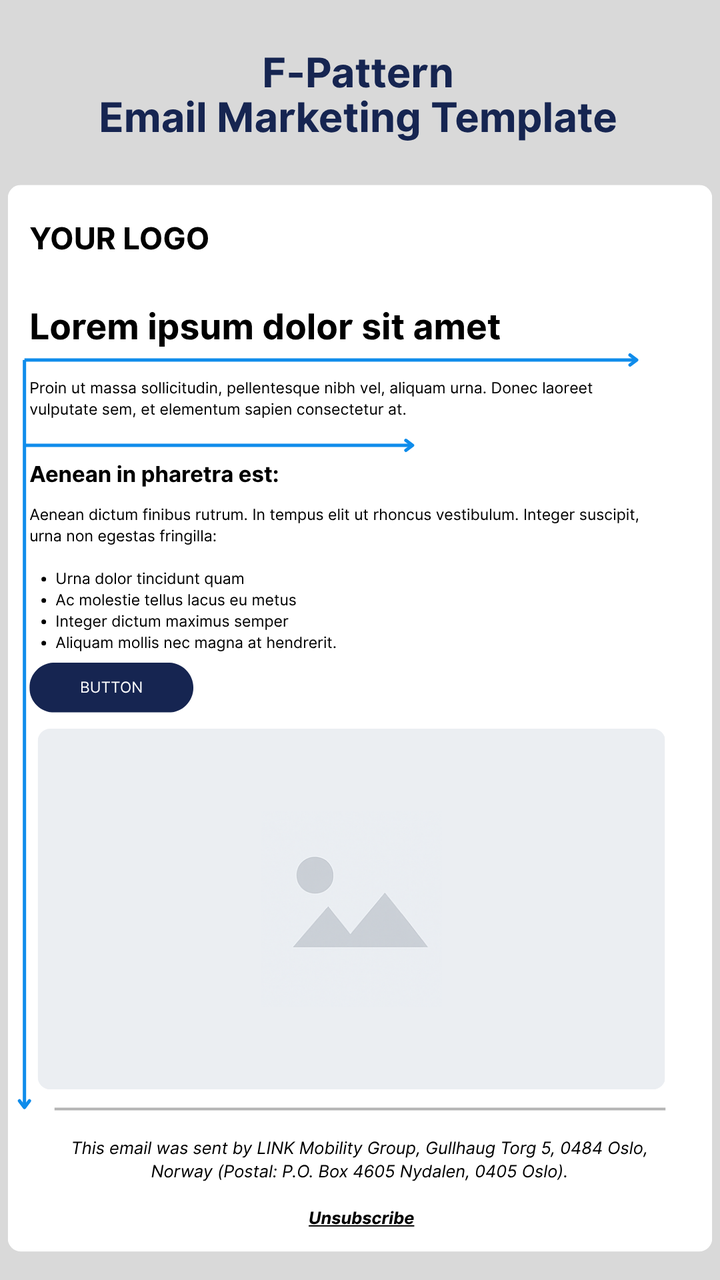 F-Pattern
Email Marketing Template

YOUR LOGO

Lorem ipsum dolor sit amet

Proin ut massa sollicitudin, pellentesque nibh vel, aliquam urna. Donec laoreet vulputate sem, et elementum sapien consectetur at.

Aenean in pharetra est:

Aenean dictum finibus rutrum. In tempus elit ut rhoncus vestibulum. Integer suscipit, urna non egestas fringilla:

- Urna dolor tincidunt quam
- Ac molestie tellus lacus eu metus
- Integer dictum maximus semper
- Aliquam mollis nec magna at hendrerit.

BUTTON

This email was sent by LINK Mobility Group, Gullhaug Torg 5, 0484 Oslo, Norway (Postal: P.O. Box 4605 Nydalen, 0405 Oslo).

Unsubscribe